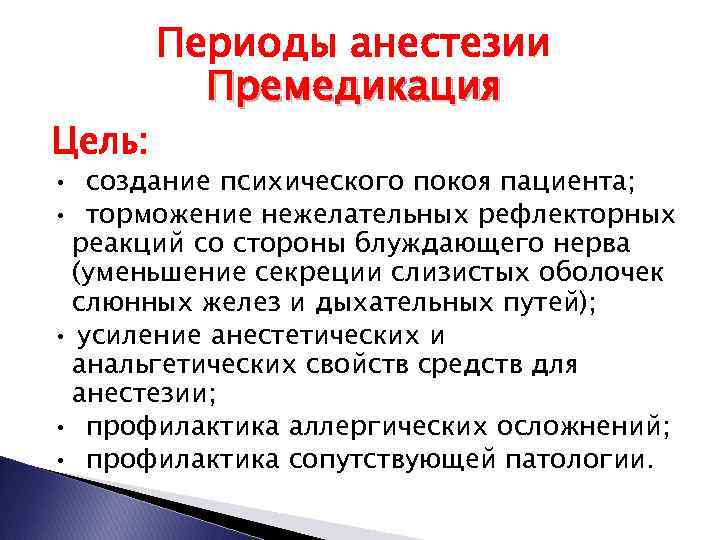 Периоды анестезии
Премедикация

Цель:

• создание психического покоя пациента;
• торможение нежелательных рефлекторных реакций со стороны блуждающего нерва (уменьшение секреции слизистых оболочек слюнных желез и дыхательных путей);
• усиление анестетических и анальгетических свойств средств для анестезии;
• профилактика аллергических осложнений;
• профилактика сопутствующей патологии.